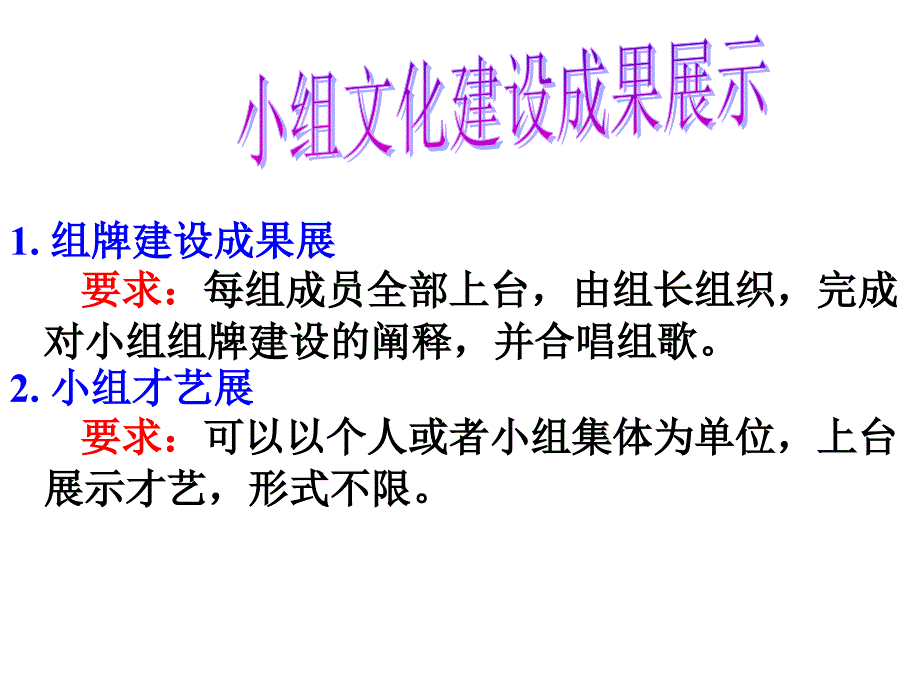 小组文化建设成果展示

1. 组牌建设成果展

要求：每组成员全部上台，由组长组织，完成对小组组牌建设的阐释，并合唱组歌。

2. 小组才艺展

要求：可以以个人或者小组集体为单位，上台展示才艺，形式不限。